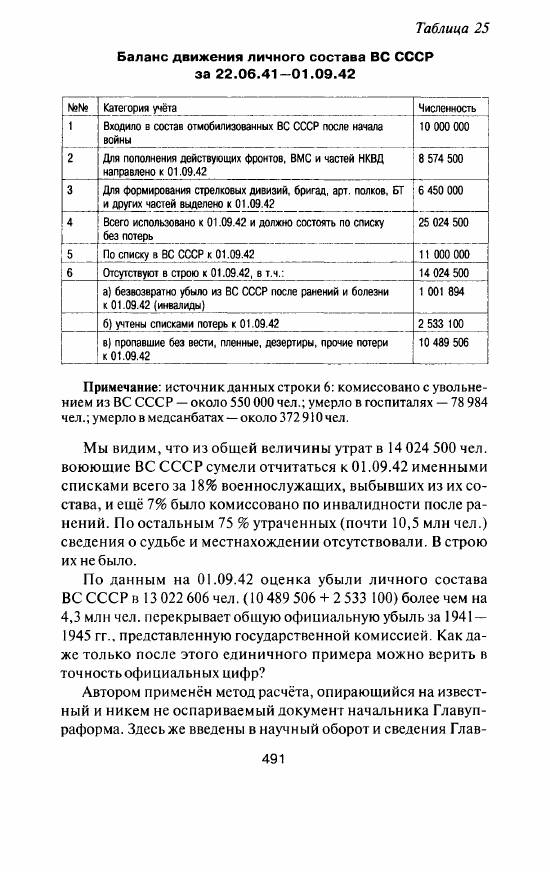 Таблица 25

Баланс движения личного состава ВС СССР за 22.06.41—01.09.42

| №№ | Категория учёта | Численность |
|---|---|---|
| 1 | Входило в состав отмобилизованных ВС СССР после начала войны | 10 000 000 |
| 2 | Для пополнения действующих фронтов, ВМС и частей НКВД направлено к 01.09.42 | 8 574 500 |
| 3 | Для формирования стрелковых дивизий, бригад, арт. полков, БТ и других частей выделено к 01.09.42 | 6 450 000 |
| 4 | Всего использовано к 01.09.42 и должно состоять по списку без потерь | 25 024 500 |
| 5 | По списку в ВС СССР к 01.09.42 | 11 000 000 |
| 6 | Отсутствуют в строю к 01.09.42, в т.ч.: | 14 024 500 |
| | а) безвозвратно убыло из ВС СССР после ранений и болезни к 01.09.42 (инвалиды) | 1 001 894 |
| | б) учтены списками потерь к 01.09.42 | 2 533 100 |
| | в) пропавшие без вести, пленные, дезертиры, прочие потери к 01.09.42 | 10 489 506 |

Примечание: источник данных строки 6: комиссовано с увольнением из ВС СССР — около 550 000 чел.; умерло в госпиталях — 78 984 чел.; умерло в медсанбатах — около 372 910 чел.

Мы видим, что из общей величины утрат в 14 024 500 чел. воюющие ВС СССР сумели отчитаться к 01.09.42 именными списками всего за 18% военнослужащих, выбывших из их состава, и ещё 7% было комиссовано по инвалидности после ранений. По остальным 75 % утраченных (почти 10,5 млн чел.) сведения о судьбе и местнахождении отсутствовали. В строю их не было.

По данным на 01.09.42 оценка убыли личного состава ВС СССР в 13 022 606 чел. (10 489 506 + 2 533 100) более чем на 4,3 млн чел. перекрывает общую официальную убыль за 1941—1945 гг., представленную государственной комиссией. Как даже только после этого единичного примера можно верить в точность официальных цифр?

Автором применён метод расчёта, опирающийся на известный и никем не оспариваемый документ начальника Главупраформа. Здесь же введены в научный оборот и сведения Глав-

491